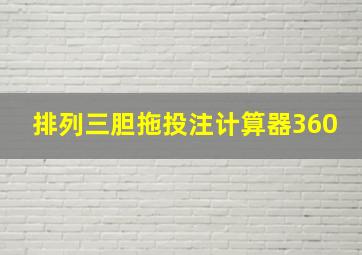 排列三胆拖投注计算器360